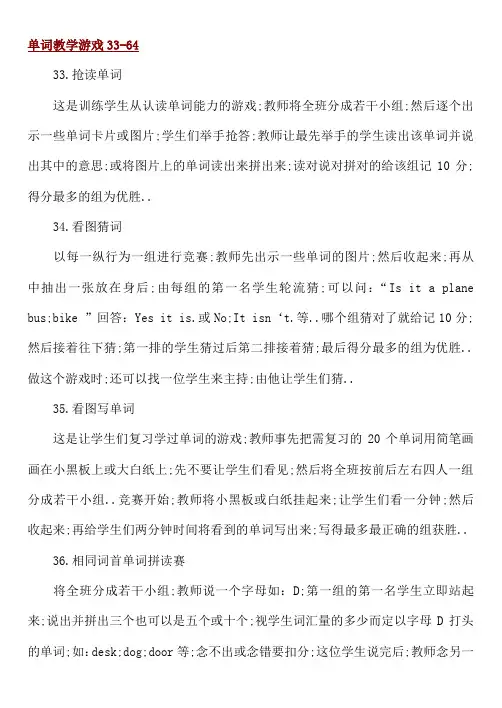 单词教学游戏 33-64

33.抢读单词

这是训练学生从认读单词能力的游戏;教师将全班分成若干小组;然后逐个出示一些单词卡片或图片;学生们举手抢答;教师让最先举手的学生读出该单词并说出其中的意思;或将图片上的单词读出来拼出来;读对说对拼对的给该组记 10 分;得分最多的组为优胜..

34.看图猜词

以每一纵行为一组进行竞赛;教师先出示一些单词的图片;然后收起来;再从中抽出一张放在身后;由每组的第一名学生轮流猜;可以问:“Is it a plane bus;bike ”回答:Yes it is.或 No;It isn ‘t.等..哪个组猜对了就给记 10 分;然后接着往下猜;第一排的学生猜过后第二排接着猜;最后得分最多的组为优胜..做这个游戏时;还可以找一位学生来主持;由他让学生们猜..

35.看图写单词

这是让学生们复习学过单词的游戏;教师事先把需复习的 20 个单词用简笔画画在小黑板上或大白纸上;先不要让学生们看见;然后将全班按前后左右四人一组分成若干小组..竞赛开始;教师将小黑板或白纸挂起来;让学生们看一分钟;然后收起来;再给学生们两分钟时间将看到的单词写出来;写得最多最正确的组获胜..

36.相同词首单词拼读赛

将全班分成若干小组;教师说一个字母如:D;第一组的第一名学生立即站起来;说出并拼出三个也可以是五个或十个;视学生词汇量的多少而定以字母 D 打头的单词;如:desk;dog;door 等;念不出或念错要扣分;这位学生说完后;教师念另一